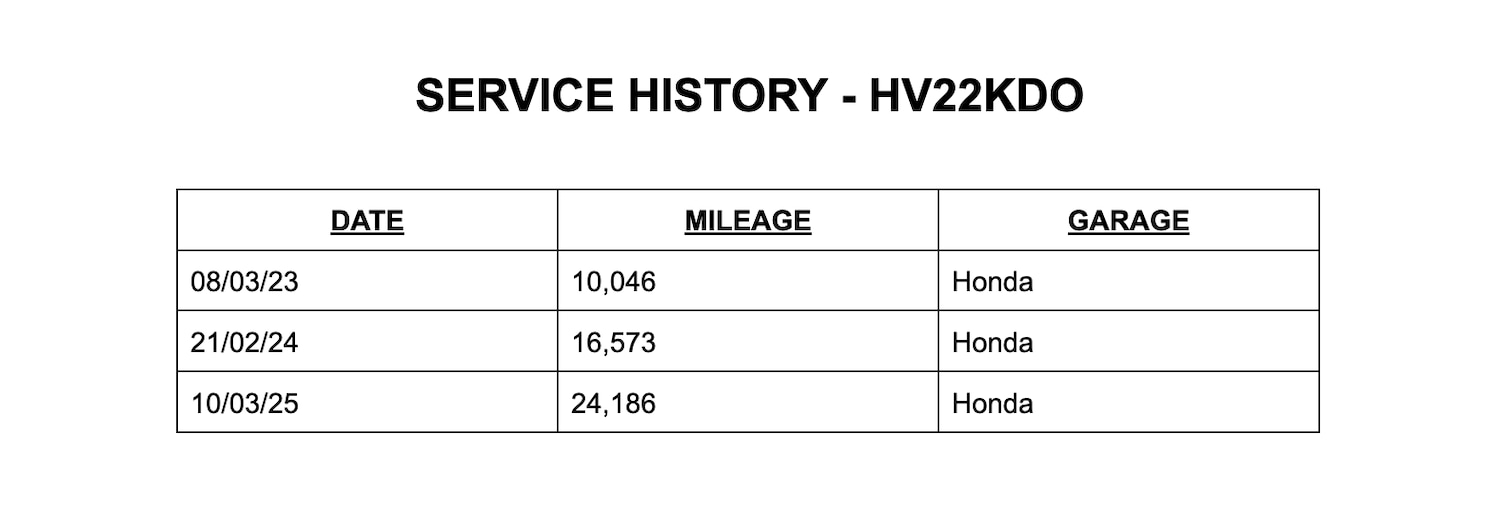 SERVICE HISTORY - HV22KDO

| DATE | MILEAGE | GARAGE |
|---|---|---|
| 08/03/23 | 10,046 | Honda |
| 21/02/24 | 16,573 | Honda |
| 10/03/25 | 24,186 | Honda |